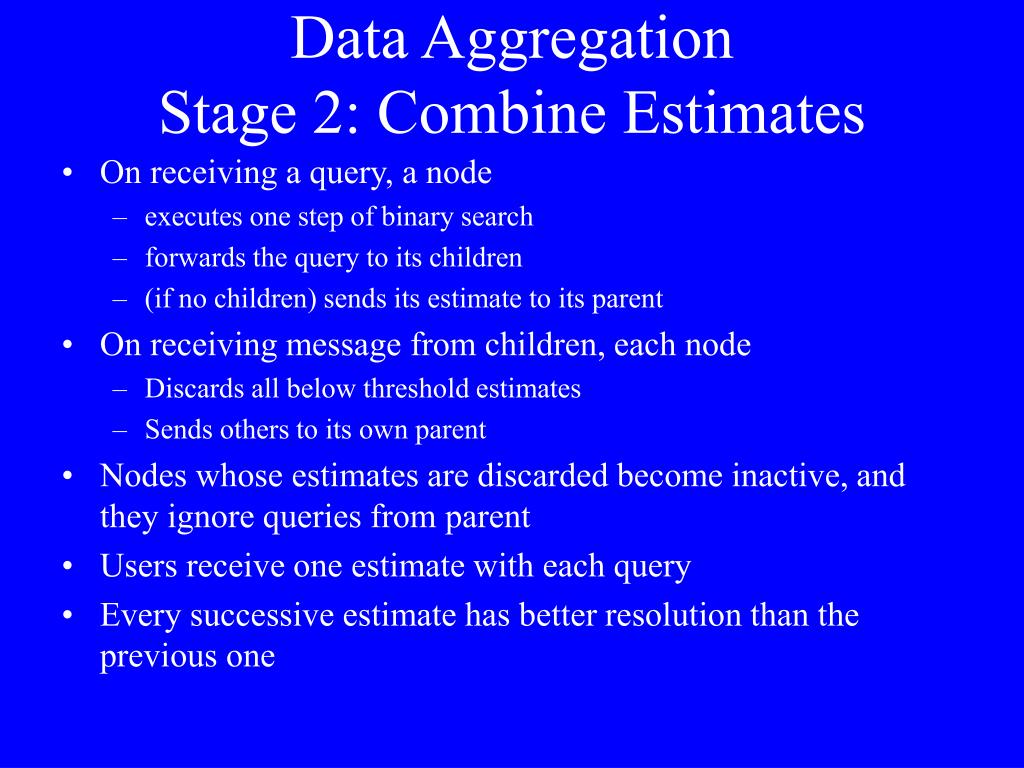 Data Aggregation
Stage 2: Combine Estimates

• On receiving a query, a node
– executes one step of binary search
– forwards the query to its children
– (if no children) sends its estimate to its parent
• On receiving message from children, each node
– Discards all below threshold estimates
– Sends others to its own parent
• Nodes whose estimates are discarded become inactive, and they ignore queries from parent
• Users receive one estimate with each query
• Every successive estimate has better resolution than the previous one